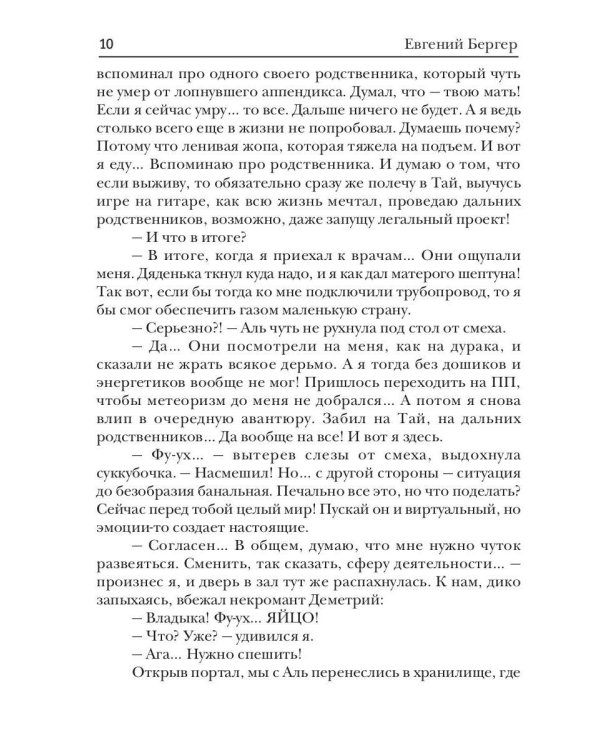 10 Евгений Бергер

вспоминал про одного своего родственника, который чуть не умер от лопнувшего аппендикса. Думал, что — твою мать! Если я сейчас умру... то все. Дальше ничего не будет. А я ведь столько всего еще в жизни не попробовал. Думаешь почему? Потому что ленивая жопа, которая тяжела на подъем. И вот я еду... Вспоминаю про родственника. И думаю о том, что если выживу, то обязательно сразу же полечу в Тай, выучусь игре на гитаре, как всю жизнь мечтал, проведаю дальних родственников, возможно, даже запущу легальный проект!

— И что в итоге?

— В итоге, когда я приехал к врачам... Они ощупали меня. Дяденька ткнул куда надо, и я как дал матерого шептуна! Так вот, если бы тогда ко мне подключили трубопровод, то я бы смог обеспечить газом маленькую страну.

— Серьезно?! — Аль чуть не рухнула под стол от смеха.

— Да... Они посмотрели на меня, как на дурака, и сказали не жрать всякое дерьмо. А я тогда без дошиков и энергетиков вообще не мог! Пришлось переходить на ПП, чтобы метеоризм до меня не добрался... А потом я снова влип в очередную авантюру. Забил на Тай, на дальних родственников... Да вообще на все! И вот я здесь.

— Фу-ух... — вытерев слезы от смеха, выдохнула суккубочка. — Насмешил! Но... с другой стороны — ситуация до безобразия банальная. Печально все это, но что поделать? Сейчас перед тобой целый мир! Пускай он и виртуальный, но эмоции-то создает настоящие.

— Согласен... В общем, думаю, что мне нужно чуток развеяться. Сменить, так сказать, сферу деятельности... — произнес я, и дверь в зал тут же распахнулась. К нам, дико запыхаясь, вбежал некромант Деметрий:

— Владыка! Фу-ух... ЯЙЦО!

— Что? Уже? — удивился я.

— Ага... Нужно спешить!

Открыв портал, мы с Аль перенеслись в хранилище, где